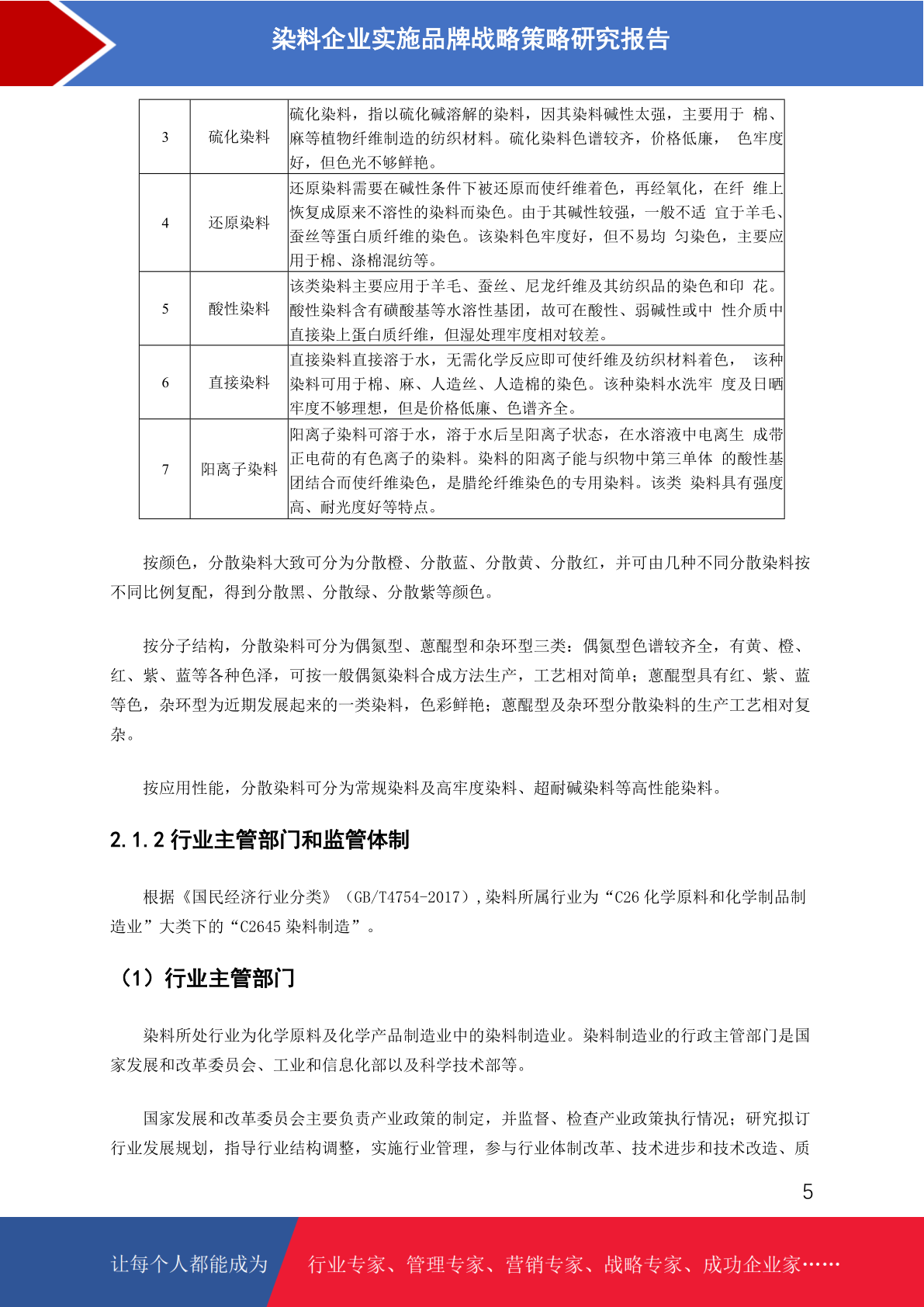 染料企业实施品牌战略策略研究报告

| 3 | 硫化染料 | 硫化染料，指以硫化碱溶解的染料，因其染料碱性太强，主要用于 棉、麻等植物纤维制造的纺织材料。硫化染料色谱较齐，价格低廉， 色牢度好，但色光不够鲜艳。 |
|---|---|---|
| 4 | 还原染料 | 还原染料需要在碱性条件下被还原而使纤维着色，再经氧化，在纤 维上恢复成原来不溶性的染料而染色。由于其碱性较强，一般不适 宜于羊毛、蚕丝等蛋白质纤维的染色。该染料色牢度好，但不易均 匀染色，主要应用于棉、涤棉混纺等。 |
| 5 | 酸性染料 | 该类染料主要应用于羊毛、蚕丝、尼龙纤维及其纺织品的染色和印 花。酸性染料含有磺酸基等水溶性基团，故可在酸性、弱碱性或中 性介质中直接染上蛋白质纤维，但湿处理牢度相对较差。 |
| 6 | 直接染料 | 直接染料直接溶于水，无需化学反应即可使纤维及纺织材料着色， 该种染料可用于棉、麻、人造丝、人造棉的染色。该种染料水洗牢 度及日晒牢度不够理想，但是价格低廉、色谱齐全。 |
| 7 | 阳离子染料 | 阳离子染料可溶于水，溶于水后呈阳离子状态，在水溶液中电离生 成带正电荷的有色离子的染料。染料的阳离子能与织物中第三单体 的酸性基团结合而使纤维染色，是腈纶纤维染色的专用染料。该类 染料具有强度高、耐光度好等特点。 |

按颜色，分散染料大致可分为分散橙、分散蓝、分散黄、分散红，并可由几种不同分散染料按不同比例复配，得到分散黑、分散绿、分散紫等颜色。

按分子结构，分散染料可分为偶氮型、蒽醌型和杂环型三类：偶氮型色谱较齐全，有黄、橙、红、紫、蓝等各种色泽，可按一般偶氮染料合成方法生产，工艺相对简单；蒽醌型具有红、紫、蓝等色，杂环型为近期发展起来的一类染料，色彩鲜艳；蒽醌型及杂环型分散染料的生产工艺相对复杂。

按应用性能，分散染料可分为常规染料及高牢度染料、超耐碱染料等高性能染料。

2.1.2 行业主管部门和监管体制

根据《国民经济行业分类》（GB/T4754-2017）,染料所属行业为“C26 化学原料和化学制品制造业”大类下的“C2645 染料制造”。

（1）行业主管部门

染料所处行业为化学原料及化学产品制造业中的染料制造业。染料制造业的行政主管部门是国家发展和改革委员会、工业和信息化部以及科学技术部等。

国家发展和改革委员会主要负责产业政策的制定，并监督、检查产业政策执行情况；研究拟订行业发展规划，指导行业结构调整，实施行业管理，参与行业体制改革、技术进步和技术改造、质

5

让每个人都能成为 行业专家、管理专家、营销专家、战略专家、成功企业家……